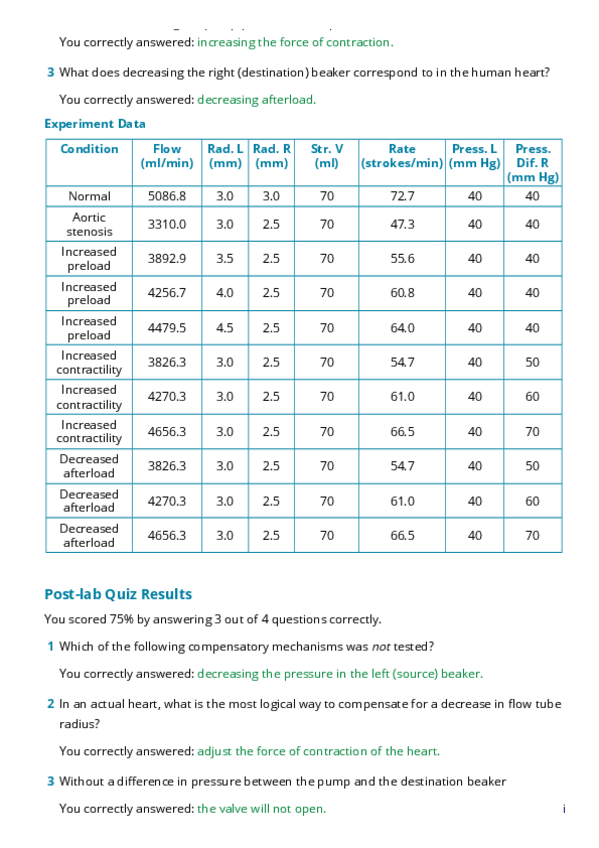 You correctly answered: increasing the force of contraction.

3 What does decreasing the right (destination) beaker correspond to in the human heart?

You correctly answered: decreasing afterload.

Experiment Data

| Condition | Flow (ml/min) | Rad. L (mm) | Rad. R (mm) | Str. V (ml) | Rate (strokes/min) | Press. L (mm Hg) | Press. Dif. R (mm Hg) |
|---|---|---|---|---|---|---|---|
| Normal | 5086.8 | 3.0 | 3.0 | 70 | 72.7 | 40 | 40 |
| Aortic stenosis | 3310.0 | 3.0 | 2.5 | 70 | 47.3 | 40 | 40 |
| Increased preload | 3892.9 | 3.5 | 2.5 | 70 | 55.6 | 40 | 40 |
| Increased preload | 4256.7 | 4.0 | 2.5 | 70 | 60.8 | 40 | 40 |
| Increased preload | 4479.5 | 4.5 | 2.5 | 70 | 64.0 | 40 | 40 |
| Increased contractility | 3826.3 | 3.0 | 2.5 | 70 | 54.7 | 40 | 50 |
| Increased contractility | 4270.3 | 3.0 | 2.5 | 70 | 61.0 | 40 | 60 |
| Increased contractility | 4656.3 | 3.0 | 2.5 | 70 | 66.5 | 40 | 70 |
| Decreased afterload | 3826.3 | 3.0 | 2.5 | 70 | 54.7 | 40 | 50 |
| Decreased afterload | 4270.3 | 3.0 | 2.5 | 70 | 61.0 | 40 | 60 |
| Decreased afterload | 4656.3 | 3.0 | 2.5 | 70 | 66.5 | 40 | 70 |

Post-lab Quiz Results

You scored 75% by answering 3 out of 4 questions correctly.

1 Which of the following compensatory mechanisms was not tested?

You correctly answered: decreasing the pressure in the left (source) beaker.

2 In an actual heart, what is the most logical way to compensate for a decrease in flow tube radius?

You correctly answered: adjust the force of contraction of the heart.

3 Without a difference in pressure between the pump and the destination beaker

You correctly answered: the valve will not open.

i